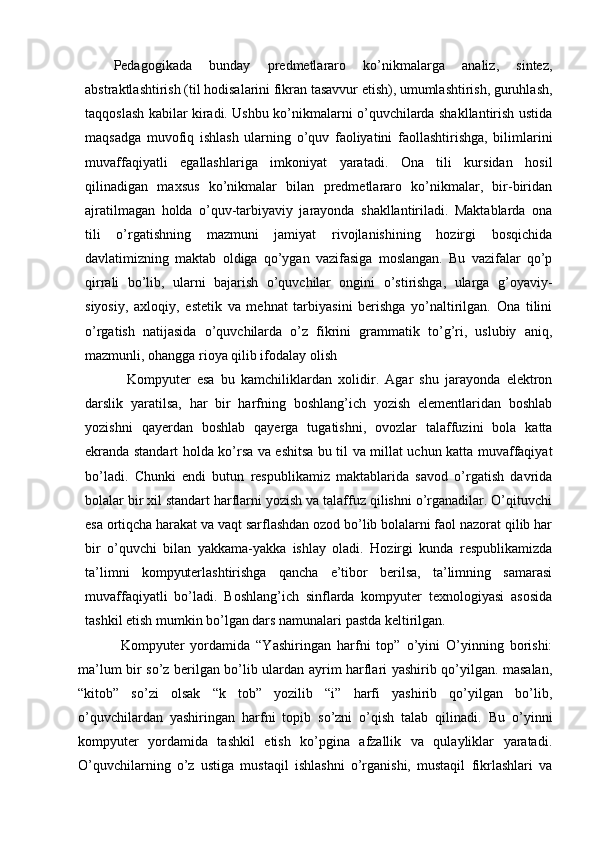 Pedagogikada bunday predmetlararo ko’nikmalarga analiz, sintez, abstraktlashtirish (til hodisalarini fikran tasavvur etish), umumlashtirish, guruhlash, taqqoslash kabilar kiradi. Ushbu ko’nikmalarni o’quvchilarda shakllantirish ustida maqsadga muvofiq ishlash ularning o’quv faoliyatini faollashtirishga, bilimlarini muvaffaqiyatli egallashlariga imkoniyat yaratadi. Ona tili kursidan hosil qilinadigan maxsus ko’nikmalar bilan predmetlararo ko’nikmalar, bir-biridan ajratilmagan holda o’quv-tarbiyaviy jarayonda shakllantiriladi. Maktablarda ona tili o’rgatishning mazmuni jamiyat rivojlanishining hozirgi bosqichida davlatimizning maktab oldiga qo’ygan vazifasiga moslangan. Bu vazifalar qo’p qirrali bo’lib, ularni bajarish o’quvchilar ongini o’stirishga, ularga g’oyaviy-siyosiy, axloqiy, estetik va mehnat tarbiyasini berishga yo’naltirilgan. Ona tilini o’rgatish natijasida o’quvchilarda o’z fikrini grammatik to’g’ri, uslubiy aniq, mazmunli, ohangga rioya qilib ifodalay olish

Kompyuter esa bu kamchiliklardan xolidir. Agar shu jarayonda elektron darslik yaratilsa, har bir harfning boshlang’ich yozish elementlaridan boshlab yozishni qayerdan boshlab qayerga tugatishni, ovozlar talaffuzini bola katta ekranda standart holda ko’rsa va eshitsa bu til va millat uchun katta muvaffaqiyat bo’ladi. Chunki endi butun respublikamiz maktablarida savod o’rgatish davrida bolalar bir xil standart harflarni yozish va talaffuz qilishni o’rganadilar. O’qituvchi esa ortiqcha harakat va vaqt sarflashdan ozod bo’lib bolalarni faol nazorat qilib har bir o’quvchi bilan yakkama-yakka ishlay oladi. Hozirgi kunda respublikamizda ta’limni kompyuterlashtirishga qancha e’tibor berilsa, ta’limning samarasi muvaffaqiyatli bo’ladi. Boshlang’ich sinflarda kompyuter texnologiyasi asosida tashkil etish mumkin bo’lgan dars namunalari pastda keltirilgan.

Kompyuter yordamida “Yashiringan harfni top” o’yini O’yinning borishi: ma’lum bir so’z berilgan bo’lib ulardan ayrim harflari yashirib qo’yilgan. masalan, “kitob” so’zi olsak “k tob” yozilib “i” harfi yashirib qo’yilgan bo’lib, o’quvchilardan yashiringan harfni topib so’zni o’qish talab qilinadi. Bu o’yinni kompyuter yordamida tashkil etish ko’pgina afzallik va qulayliklar yaratadi. O’quvchilarning o’z ustiga mustaqil ishlashni o’rganishi, mustaqil fikrlashlari va